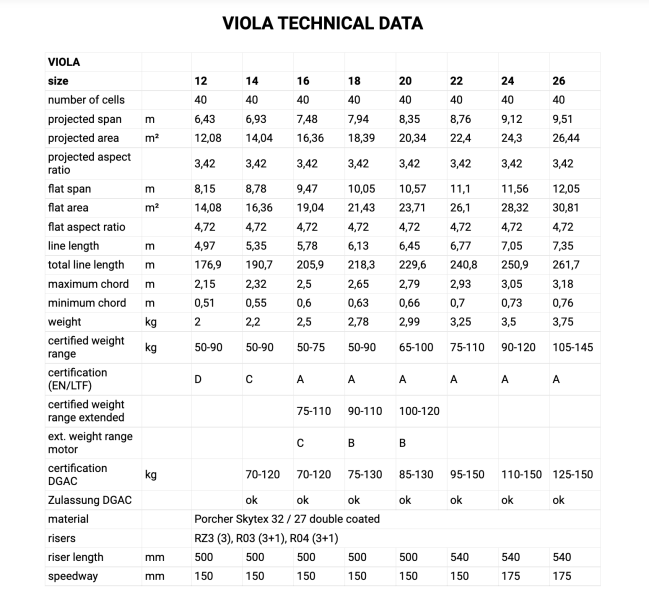 VIOLA TECHNICAL DATA

| VIOLA | | | | | | | | | |
|---|---|---|---|---|---|---|---|---|---|
| size | | 12 | 14 | 16 | 18 | 20 | 22 | 24 | 26 |
| number of cells | | 40 | 40 | 40 | 40 | 40 | 40 | 40 | 40 |
| projected span | m | 6,43 | 6,93 | 7,48 | 7,94 | 8,35 | 8,76 | 9,12 | 9,51 |
| projected area | m² | 12,08 | 14,04 | 16,36 | 18,39 | 20,34 | 22,4 | 24,3 | 26,44 |
| projected aspect ratio | | 3,42 | 3,42 | 3,42 | 3,42 | 3,42 | 3,42 | 3,42 | 3,42 |
| flat span | m | 8,15 | 8,78 | 9,47 | 10,05 | 10,57 | 11,1 | 11,56 | 12,05 |
| flat area | m² | 14,08 | 16,36 | 19,04 | 21,43 | 23,71 | 26,1 | 28,32 | 30,81 |
| flat aspect ratio | | 4,72 | 4,72 | 4,72 | 4,72 | 4,72 | 4,72 | 4,72 | 4,72 |
| line length | m | 4,97 | 5,35 | 5,78 | 6,13 | 6,45 | 6,77 | 7,05 | 7,35 |
| total line length | m | 176,9 | 190,7 | 205,9 | 218,3 | 229,6 | 240,8 | 250,9 | 261,7 |
| maximum chord | m | 2,15 | 2,32 | 2,5 | 2,65 | 2,79 | 2,93 | 3,05 | 3,18 |
| minimum chord | m | 0,51 | 0,55 | 0,6 | 0,63 | 0,66 | 0,7 | 0,73 | 0,76 |
| weight | kg | 2 | 2,2 | 2,5 | 2,78 | 2,99 | 3,25 | 3,5 | 3,75 |
| certified weight range | kg | 50-90 | 50-90 | 50-75 | 50-90 | 65-100 | 75-110 | 90-120 | 105-145 |
| certification (EN/LTF) | | D | C | A | A | A | A | A | A |
| certified weight range extended | | | | 75-110 | 90-110 | 100-120 | | | |
| ext. weight range motor | | | | C | B | B | | | |
| certification DGAC | kg | | 70-120 | 70-120 | 75-130 | 85-130 | 95-150 | 110-150 | 125-150 |
| Zulassung DGAC | | | ok | ok | ok | ok | ok | ok | ok |
| material | | Porcher Skytex 32 / 27 double coated | | | | | | | |
| risers | | RZ3 (3), R03 (3+1), R04 (3+1) | | | | | | | |
| riser length | mm | 500 | 500 | 500 | 500 | 500 | 540 | 540 | 540 |
| speedway | mm | 150 | 150 | 150 | 150 | 150 | 150 | 175 | 175 |